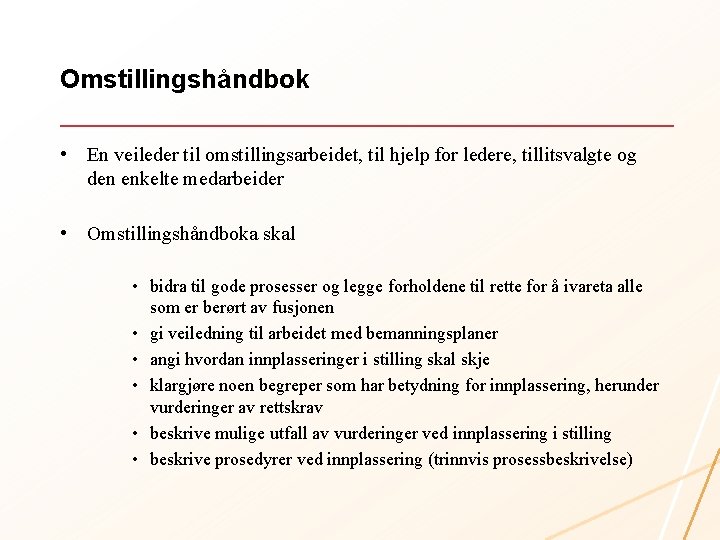 Omstillingshåndbok

• En veileder til omstillingsarbeidet, til hjelp for ledere, tillitsvalgte og den enkelte medarbeider

• Omstillingshåndboka skal

• bidra til gode prosesser og legge forholdene til rette for å ivareta alle som er berørt av fusjonen
• gi veiledning til arbeidet med bemanningsplaner
• angi hvordan innplasseringer i stilling skal skje
• klargjøre noen begreper som har betydning for innplassering, herunder vurderinger av rettskrav
• beskrive mulige utfall av vurderinger ved innplassering i stilling
• beskrive prosedyrer ved innplassering (trinnvis prosessbeskrivelse)